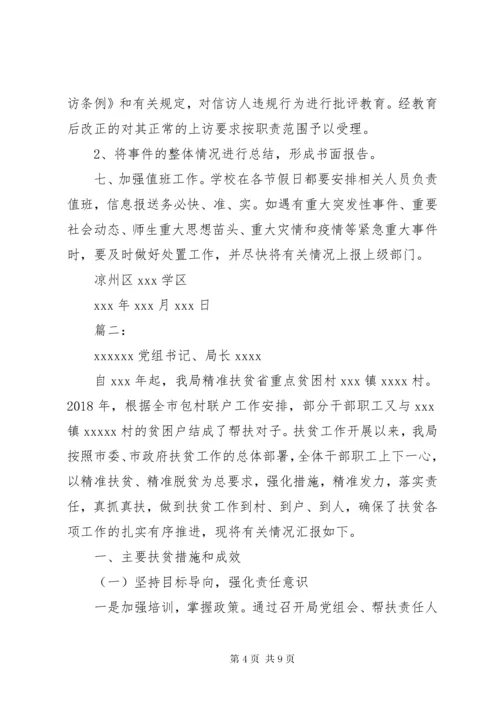 访条例》和有关规定，对信访人违规行为进行批评教育。经教育后改正的对其正常的上访要求按职责范围予以受理。

2、将事件的整体情况进行总结，形成书面报告。

七、加强值班工作。学校在各节假日都要安排相关人员负责值班，信息报送务必快、准、实。如遇有重大突发性事件、重要社会动态、师生重大思想苗头、重大灾情和疫情等紧急重大事件时，要及时做好处置工作，并尽快将有关情况上报上级部门。

凉州区 xxx 学区

xxx 年 xxx 月 xxx 日

篇二：

xxxxxx 党组书记、局长 xxxx

自 xxx 年起，我局精准扶贫省重点贫困村 xxx 镇 xxxx 村。2018 年，根据全市包村联户工作安排，部分干部职工又与 xxx 镇 xxxxx 村的贫困户结成了帮扶对子。扶贫工作开展以来，我局按照市委、市政府扶贫工作的总体部署，全体干部职工上下一心，以精准扶贫、精准脱贫为总要求，强化措施，精准发力，落实责任，真抓真扶，做到扶贫工作到村、到户、到人，确保了扶贫各项工作的扎实有序推进，现将有关情况汇报如下。

一、主要扶贫措施和成效

（一）坚持目标导向，强化责任意识

一是加强培训，掌握政策。通过召开局党组会、帮扶责任人

第 4 页 共 9 页